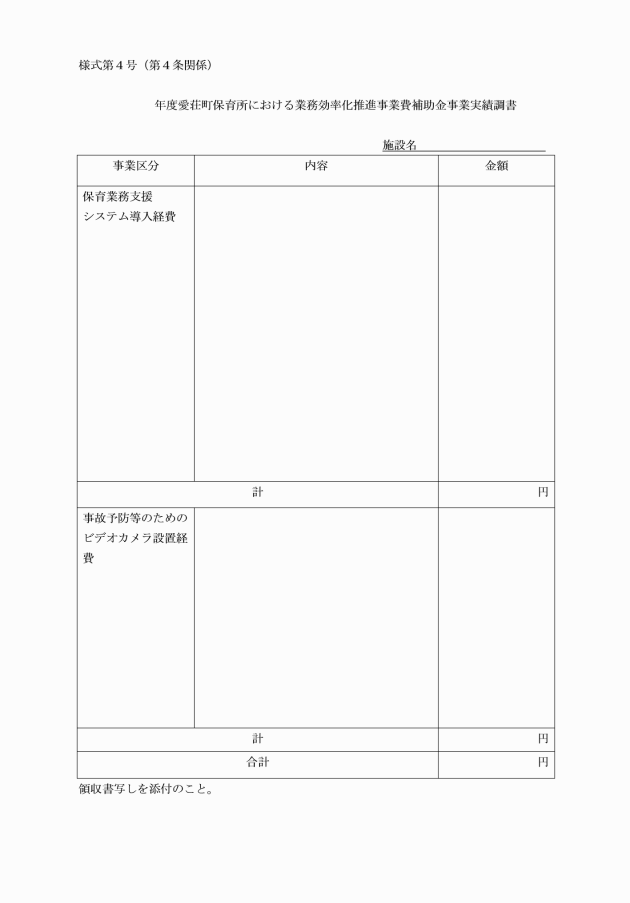 様式第４号（第４条関係）

年度愛荘町保育所における業務効率化推進事業費補助金事業実績調書

施設名

| 事業区分 | 内容 | 金額 |
|---|---|---|
| 保育業務支援システム導入経費 | | |
| 計 | | 円 |
| 事故予防等のためのビデオカメラ設置経費 | | |
| 計 | | 円 |
| 合計 | | 円 |

領収書写しを添付のこと。